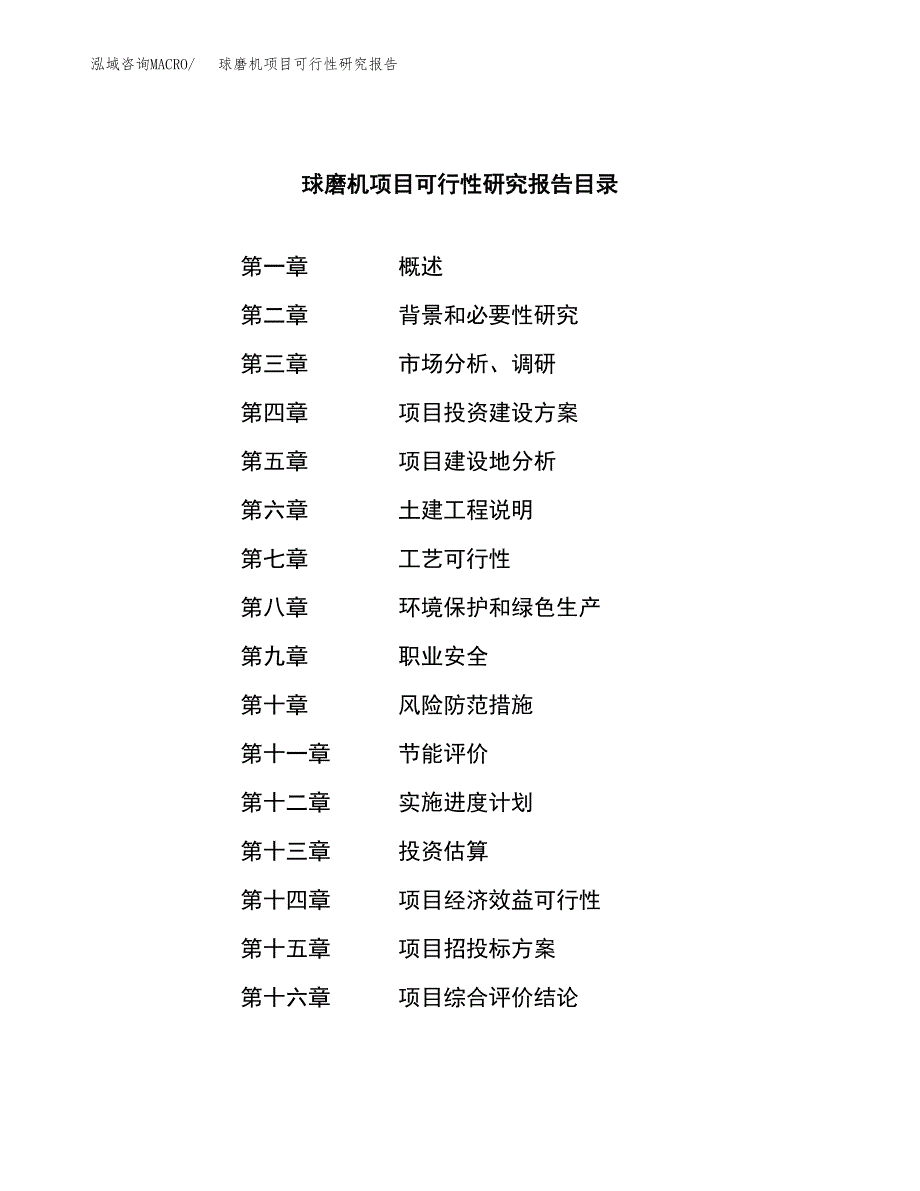 泓域咨询MACRO/　球磨机项目可行性研究报告

球磨机项目可行性研究报告目录

第一章　概述
第二章　背景和必要性研究
第三章　市场分析、调研
第四章　项目投资建设方案
第五章　项目建设地分析
第六章　土建工程说明
第七章　工艺可行性
第八章　环境保护和绿色生产
第九章　职业安全
第十章　风险防范措施
第十一章　节能评价
第十二章　实施进度计划
第十三章　投资估算
第十四章　项目经济效益可行性
第十五章　项目招投标方案
第十六章　项目综合评价结论